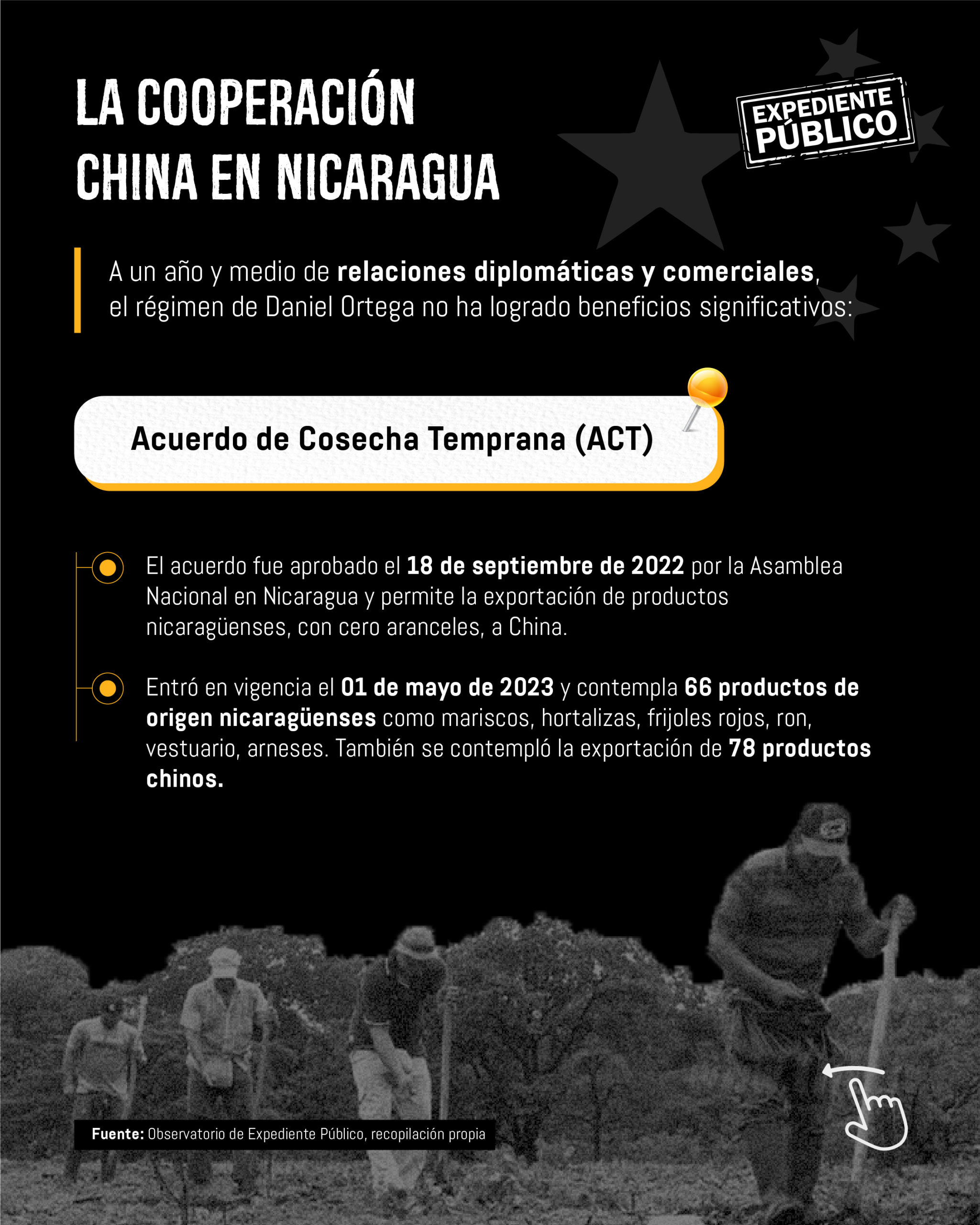 LA COOPERACIÓN CHINA EN NICARAGUA

EXPEDIENTE PÚBLICO

A un año y medio de relaciones diplomáticas y comerciales, el régimen de Daniel Ortega no ha logrado beneficios significativos:

Acuerdo de Cosecha Temprana (ACT)

El acuerdo fue aprobado el 18 de septiembre de 2022 por la Asamblea Nacional en Nicaragua y permite la exportación de productos nicaragüenses, con cero aranceles, a China.

Entró en vigencia el 01 de mayo de 2023 y contempla 66 productos de origen nicaragüenses como mariscos, hortalizas, frijoles rojos, ron, vestuario, arneses. También se contempló la exportación de 78 productos chinos.

Fuente: Observatorio de Expediente Público, recopilación propia